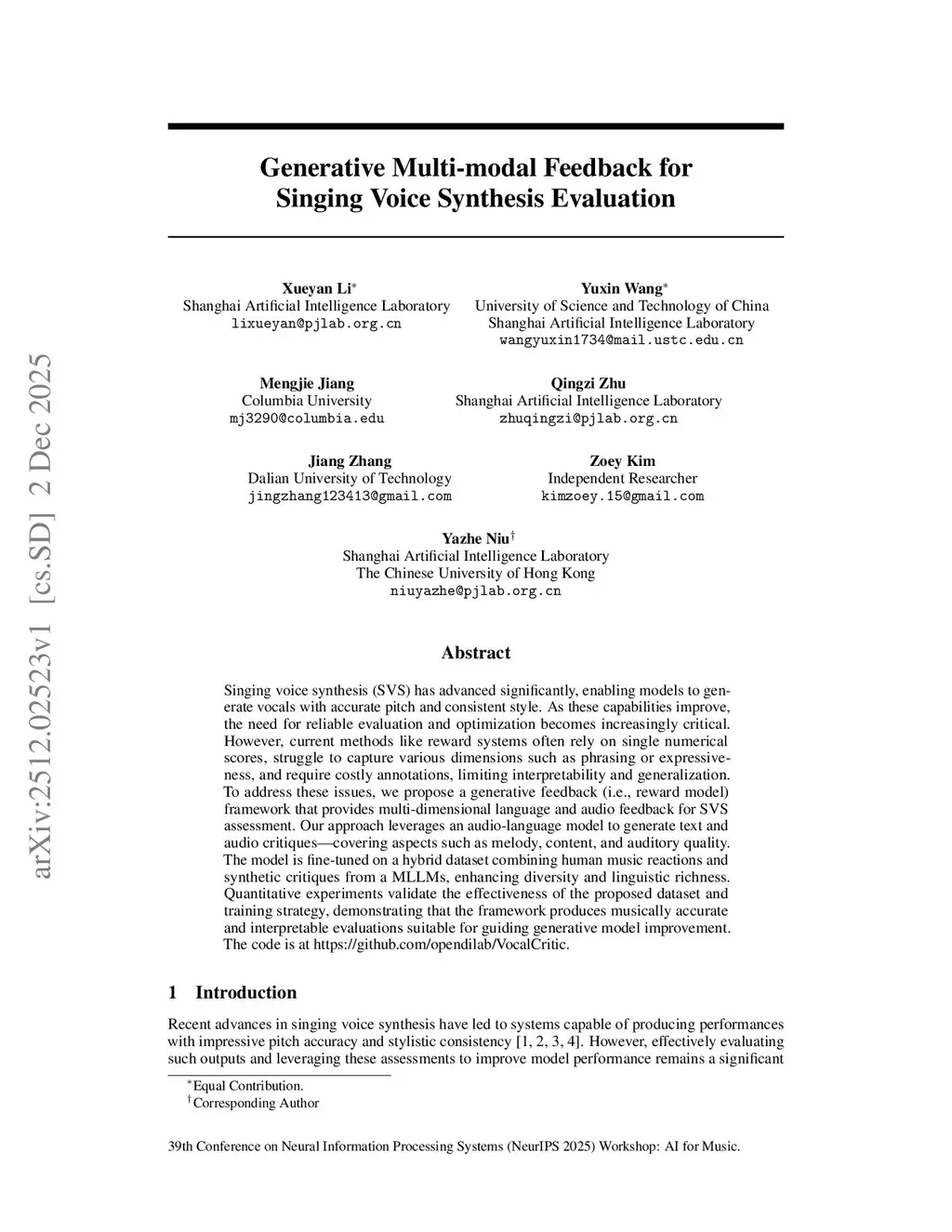 arXiv:2512.02523v1 [cs.SD] 2 Dec 2025

Generative Multi-modal Feedback for Singing Voice Synthesis Evaluation

Xueyan Li*
Shanghai Artificial Intelligence Laboratory
lixueyan@pjlab.org.cn

Yuxin Wang*
University of Science and Technology of China
Shanghai Artificial Intelligence Laboratory
wangyuxin1734@mail.ustc.edu.cn

Mengjie Jiang
Columbia University
mj3290@columbia.edu

Qingzi Zhu
Shanghai Artificial Intelligence Laboratory
zhuqingzi@pjlab.org.cn

Jiang Zhang
Dalian University of Technology
jingzhang123413@gmail.com

Zoey Kim
Independent Researcher
kimzoey.15@gmail.com

Yazhe Niu†
Shanghai Artificial Intelligence Laboratory
The Chinese University of Hong Kong
niuyazhe@pjlab.org.cn

Abstract

Singing voice synthesis (SVS) has advanced significantly, enabling models to generate vocals with accurate pitch and consistent style. As these capabilities improve, the need for reliable evaluation and optimization becomes increasingly critical. However, current methods like reward systems often rely on single numerical scores, struggle to capture various dimensions such as phrasing or expressiveness, and require costly annotations, limiting interpretability and generalization. To address these issues, we propose a generative feedback (i.e., reward model) framework that provides multi-dimensional language and audio feedback for SVS assessment. Our approach leverages an audio-language model to generate text and audio critiques—covering aspects such as melody, content, and auditory quality. The model is fine-tuned on a hybrid dataset combining human music reactions and synthetic critiques from a MLLMs, enhancing diversity and linguistic richness. Quantitative experiments validate the effectiveness of the proposed dataset and training strategy, demonstrating that the framework produces musically accurate and interpretable evaluations suitable for guiding generative model improvement. The code is at https://github.com/opendilab/VocalCritic.

1 Introduction

Recent advances in singing voice synthesis have led to systems capable of producing performances with impressive pitch accuracy and stylistic consistency [1, 2, 3, 4]. However, effectively evaluating such outputs and leveraging these assessments to improve model performance remains a significant

*Equal Contribution.
†Corresponding Author

39th Conference on Neural Information Processing Systems (NeurIPS 2025) Workshop: AI for Music.